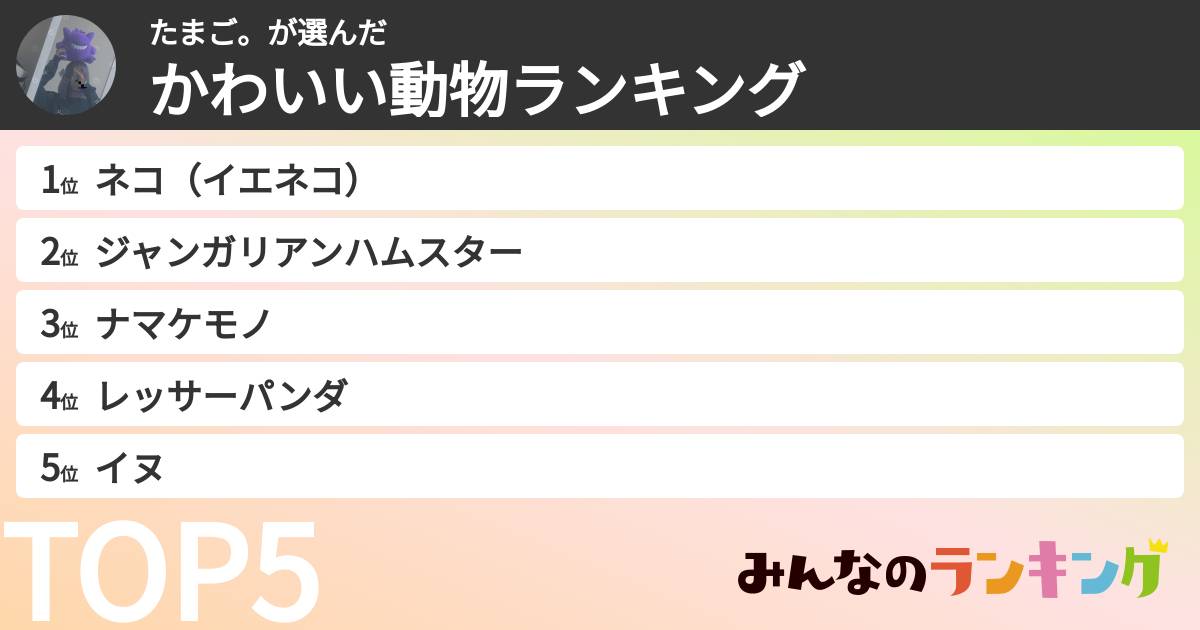 たまご。が選んだ
かわいい動物ランキング

1位 ネコ（イエネコ）
2位 ジャンガリアンハムスター
3位 ナマケモノ
4位 レッサーパンダ
5位 イヌ

TOP5

みんなのランキング